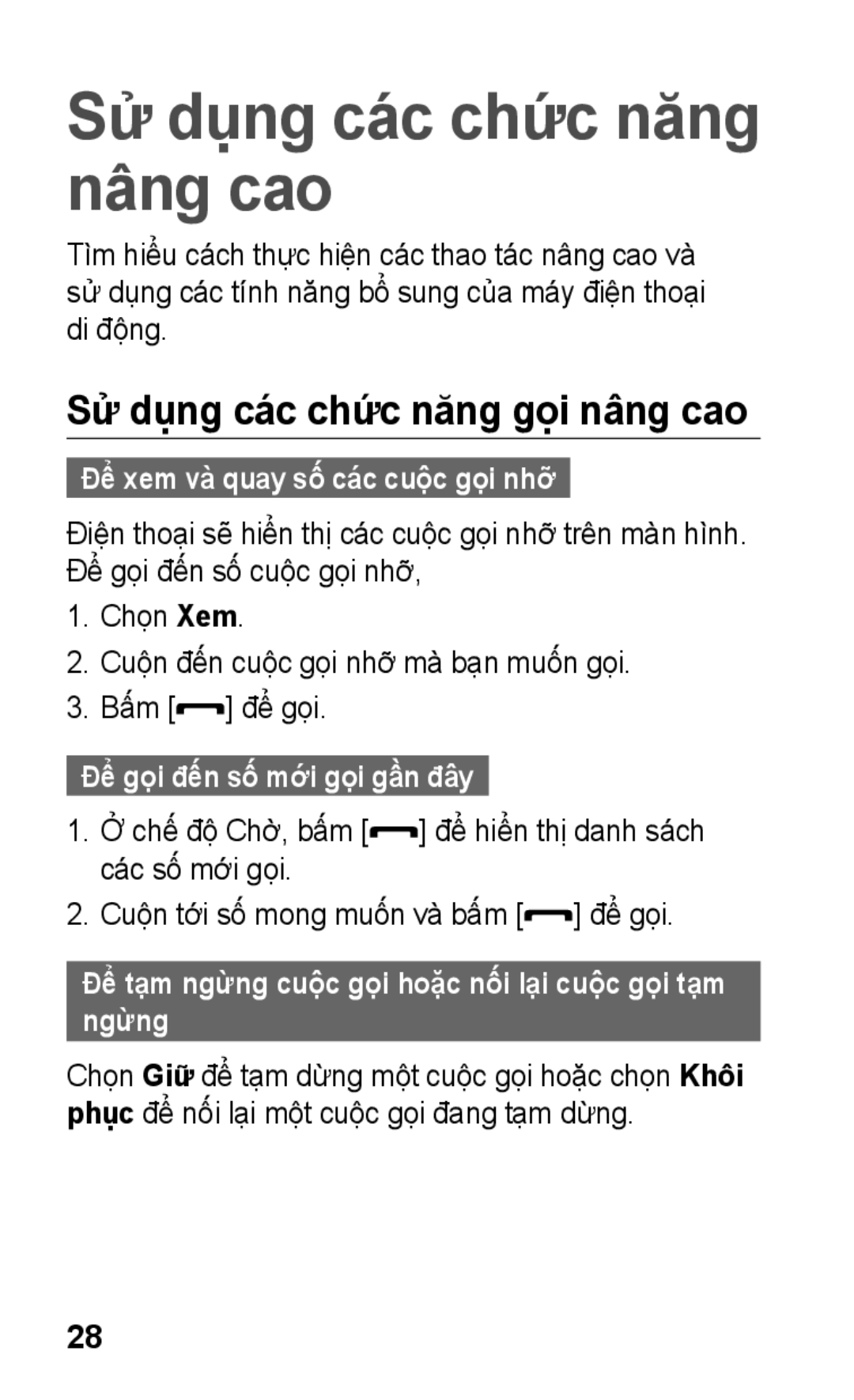 Sử dụng các chức năng nâng cao

Tìm hiểu cách thực hiện các thao tác nâng cao và sử dụng các tính năng bổ sung của máy điện thoại di động.

Sử dụng các chức năng gọi nâng cao

Để xem và quay số các cuộc gọi nhỡ

Điện thoại sẽ hiển thị các cuộc gọi nhỡ trên màn hình. Để gọi đến số cuộc gọi nhỡ,

1. Chọn Xem.
2. Cuộn đến cuộc gọi nhỡ mà bạn muốn gọi.
3. Bấm [ ] để gọi.

Để gọi đến số mới gọi gần đây

1. Ở chế độ Chờ, bấm [ ] để hiển thị danh sách các số mới gọi.
2. Cuộn tới số mong muốn và bấm [ ] để gọi.

Để tạm ngừng cuộc gọi hoặc nối lại cuộc gọi tạm ngừng

Chọn Giữ để tạm dừng một cuộc gọi hoặc chọn Khôi phục để nối lại một cuộc gọi đang tạm dừng.

28